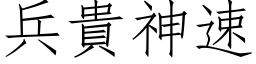 兵貴神速